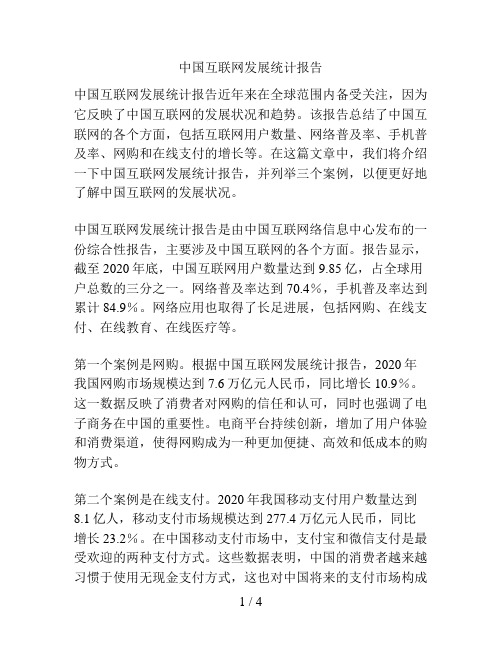 中国互联网发展统计报告

中国互联网发展统计报告近年来在全球范围内备受关注，因为它反映了中国互联网的发展状况和趋势。该报告总结了中国互联网的各个方面，包括互联网用户数量、网络普及率、手机普及率、网购和在线支付的增长等。在这篇文章中，我们将介绍一下中国互联网发展统计报告，并列举三个案例，以便更好地了解中国互联网的发展状况。

中国互联网发展统计报告是由中国互联网络信息中心发布的一份综合性报告，主要涉及中国互联网的各个方面。报告显示，截至 2020 年底，中国互联网用户数量达到 9.85 亿，占全球用户总数的三分之一。网络普及率达到 70.4%，手机普及率达到累计 84.9%。网络应用也取得了长足进展，包括网购、在线支付、在线教育、在线医疗等。

第一个案例是网购。根据中国互联网发展统计报告，2020 年我国网购市场规模达到 7.6 万亿元人民币，同比增长 10.9%。这一数据反映了消费者对网购的信任和认可，同时也强调了电子商务在中国的重要性。电商平台持续创新，增加了用户体验和消费渠道，使得网购成为一种更加便捷、高效和低成本的购物方式。

第二个案例是在线支付。2020 年我国移动支付用户数量达到 8.1 亿人，移动支付市场规模达到 277.4 万亿元人民币，同比增长 23.2%。在中国移动支付市场中，支付宝和微信支付是最受欢迎的两种支付方式。这些数据表明，中国的消费者越来越习惯于使用无现金支付方式，这也对中国将来的支付市场构成

1 / 4